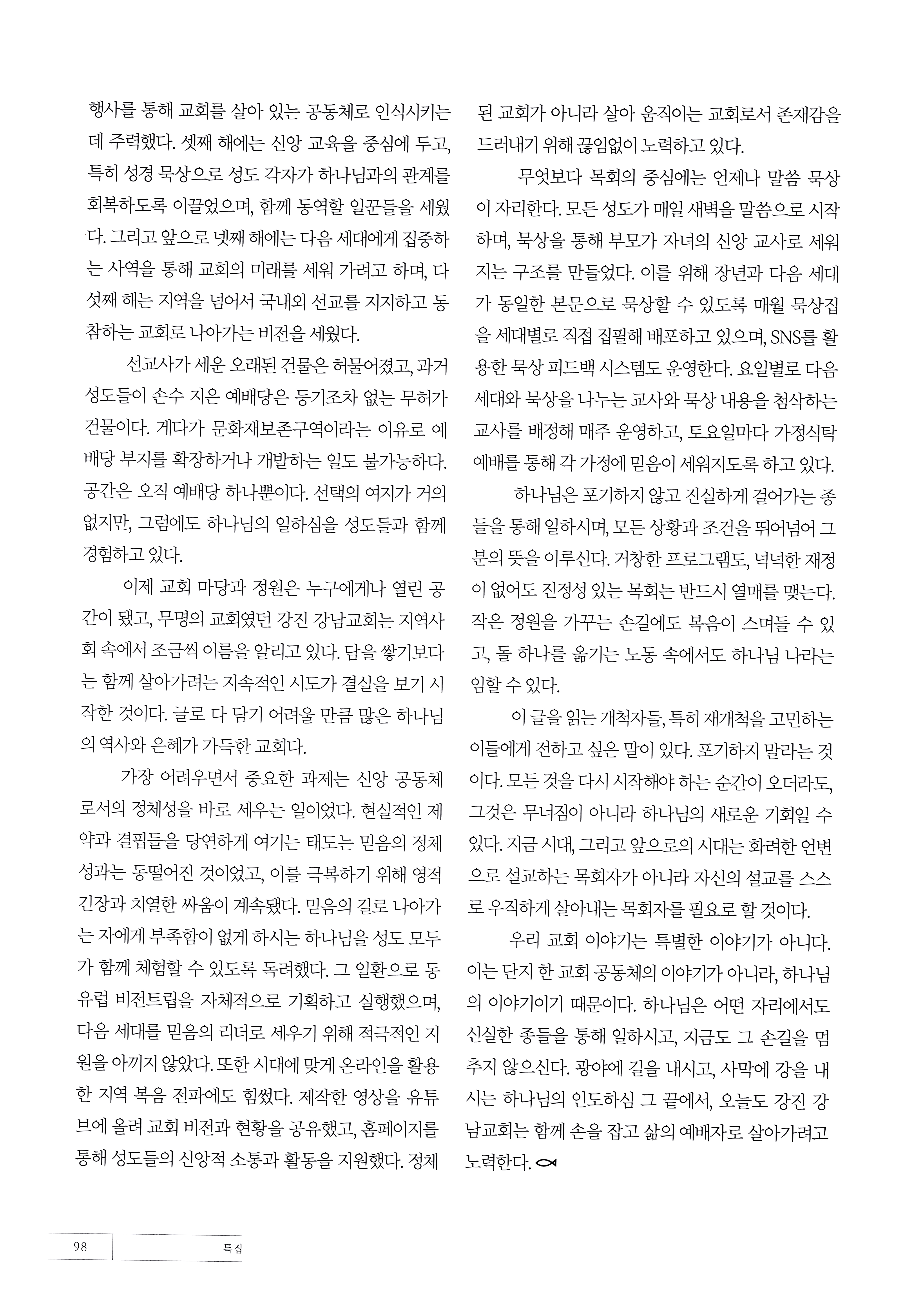 행사를 통해 교회를 살아 있는 공동체로 인식시키는 데 주력했다. 셋째 해에는 신앙 교육을 중심에 두고, 특히 성경 묵상으로 성도 각자가 하나님과의 관계를 회복하도록 이끌었으며, 함께 동역할 일꾼들을 세웠다. 그리고 앞으로 넷째 해에는 다음 세대에게 집중하는 사역을 통해 교회의 미래를 세워 가려고 하며, 다섯째 해는 지역을 넘어서 국내외 선교를 지지하고 동참하는 교회로 나아가는 비전을 세웠다.

선교사가 세운 오래된 건물은 허물어졌고, 과거 성도들이 손수 지은 예배당은 등기조차 없는 무허가 건물이다. 게다가 문화재보존구역이라는 이유로 예배당 부지를 확장하거나 개발하는 일도 불가능하다. 공간은 오직 예배당 하나뿐이다. 선택의 여지가 거의 없지만, 그럼에도 하나님의 일하심을 성도들과 함께 경험하고 있다.

이제 교회 마당과 정원은 누구에게나 열린 공간이 됐고, 무명의 교회였던 강진 강남교회는 지역사회 속에서 조금씩 이름을 알리고 있다. 담을 쌓기보다는 함께 살아가려는 지속적인 시도가 결실을 보기 시작한 것이다. 글로 다 담기 어려울 만큼 많은 하나님의 역사와 은혜가 가득한 교회다.

가장 어려우면서 중요한 과제는 신앙 공동체로서의 정체성을 바로 세우는 일이었다. 현실적인 제약과 결핍들을 당연하게 여기는 태도는 믿음의 정체성과는 동떨어진 것이었고, 이를 극복하기 위해 영적 긴장과 치열한 싸움이 계속됐다. 믿음의 길로 나아가는 자에게 부족함이 없게 하시는 하나님을 성도 모두가 함께 체험할 수 있도록 독려했다. 그 일환으로 동유럽 비전트립을 자체적으로 기획하고 실행했으며, 다음 세대를 믿음의 리더로 세우기 위해 적극적인 지원을 아끼지 않았다. 또한 시대에 맞게 온라인을 활용한 지역 복음 전파에도 힘썼다. 제작한 영상을 유튜브에 올려 교회 비전과 현황을 공유했고, 홈페이지를 통해 성도들의 신앙적 소통과 활동을 지원했다. 정체된 교회가 아니라 살아 움직이는 교회로서 존재감을 드러내기 위해 끊임없이 노력하고 있다.

무엇보다 목회의 중심에는 언제나 말씀 묵상이 자리한다. 모든 성도가 매일 새벽을 말씀으로 시작하며, 묵상을 통해 부모가 자녀의 신앙 교사로 세워지는 구조를 만들었다. 이를 위해 장년과 다음 세대가 동일한 본문으로 묵상할 수 있도록 매월 묵상집을 세대별로 직접 집필해 배포하고 있으며, SNS를 활용한 묵상 피드백 시스템도 운영한다. 요일별로 다음 세대와 묵상을 나누는 교사와 묵상 내용을 첨삭하는 교사를 배정해 매주 운영하고, 토요일마다 가정식탁 예배를 통해 각 가정에 믿음이 세워지도록 하고 있다.

하나님은 포기하지 않고 진실하게 걸어가는 종들을 통해 일하시며, 모든 상황과 조건을 뛰어넘어 그분의 뜻을 이루신다. 거창한 프로그램도, 넉넉한 재정이 없어도 진정성 있는 목회는 반드시 열매를 맺는다. 작은 정원을 가꾸는 손길에도 복음이 스며들 수 있고, 돌 하나를 옮기는 노동 속에서도 하나님 나라는 임할 수 있다.

이 글을 읽는 개척자들, 특히 재개척을 고민하는 이들에게 전하고 싶은 말이 있다. 포기하지 말라는 것이다. 모든 것을 다시 시작해야 하는 순간이 오더라도, 그것은 무너짐이 아니라 하나님의 새로운 기회일 수 있다. 지금 시대, 그리고 앞으로의 시대는 화려한 언변으로 설교하는 목회자가 아니라 자신의 설교를 스스로 우직하게 살아내는 목회자를 필요로 할 것이다.

우리 교회 이야기는 특별한 이야기가 아니다. 이는 단지 한 교회 공동체의 이야기가 아니라, 하나님의 이야기이기 때문이다. 하나님은 어떤 자리에서도 신실한 종들을 통해 일하시고, 지금도 그 손길을 멈추지 않으신다. 광야에 길을 내시고, 사막에 강을 내시는 하나님의 인도하심 그 끝에서, 오늘도 강진 강남교회는 함께 손을 잡고 삶의 예배자로 살아가려고 노력한다.

98 특집